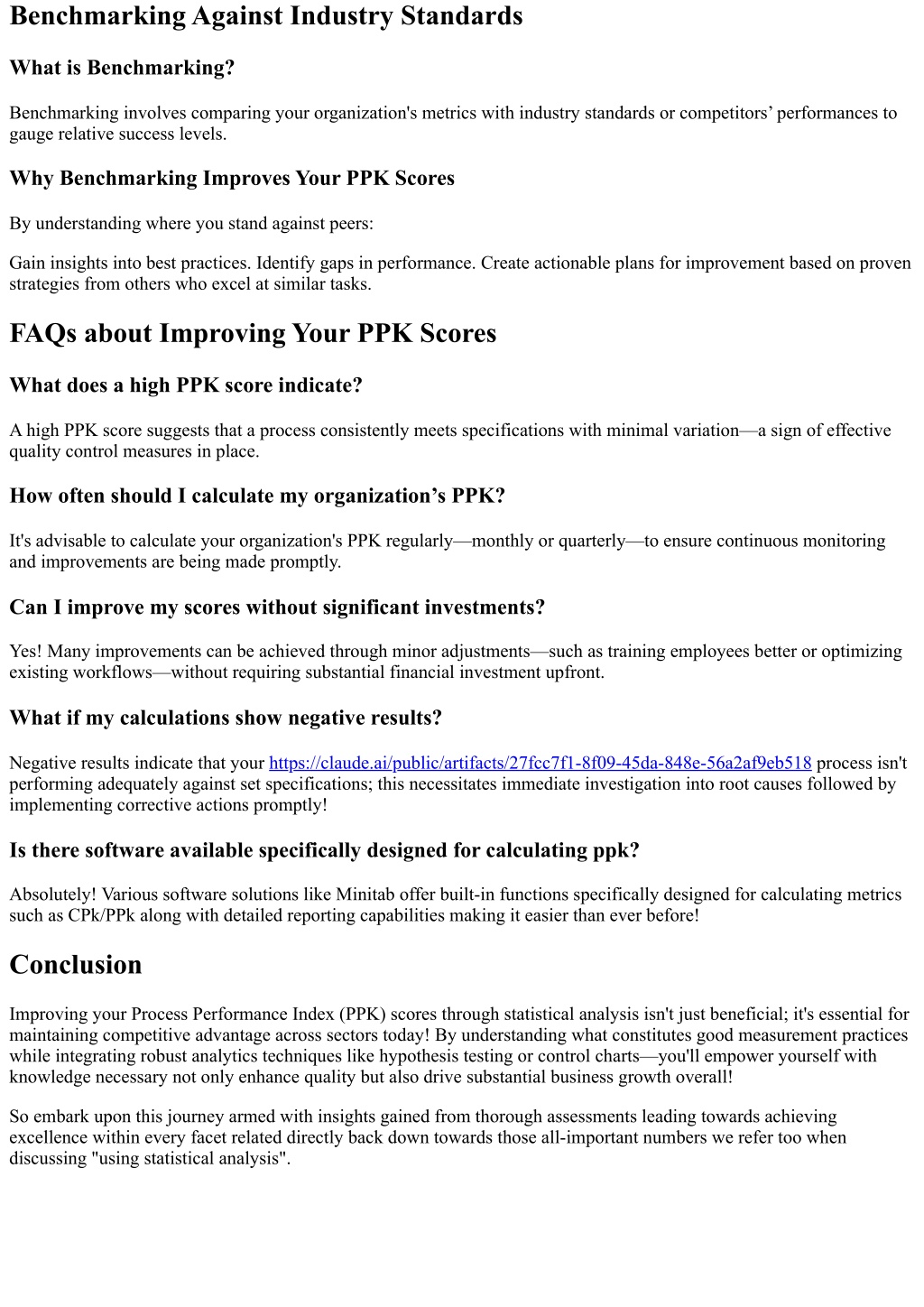 Benchmarking Against Industry Standards

What is Benchmarking?

Benchmarking involves comparing your organization's metrics with industry standards or competitors' performances to gauge relative success levels.

Why Benchmarking Improves Your PPK Scores

By understanding where you stand against peers:

Gain insights into best practices. Identify gaps in performance. Create actionable plans for improvement based on proven strategies from others who excel at similar tasks.

FAQs about Improving Your PPK Scores

What does a high PPK score indicate?

A high PPK score suggests that a process consistently meets specifications with minimal variation—a sign of effective quality control measures in place.

How often should I calculate my organization's PPK?

It's advisable to calculate your organization's PPK regularly—monthly or quarterly—to ensure continuous monitoring and improvements are being made promptly.

Can I improve my scores without significant investments?

Yes! Many improvements can be achieved through minor adjustments—such as training employees better or optimizing existing workflows—without requiring substantial financial investment upfront.

What if my calculations show negative results?

Negative results indicate that your https://claude.ai/public/artifacts/27fcc7f1-8f09-45da-848e-56a2af9eb518 process isn't performing adequately against set specifications; this necessitates immediate investigation into root causes followed by implementing corrective actions promptly!

Is there software available specifically designed for calculating ppk?

Absolutely! Various software solutions like Minitab offer built-in functions specifically designed for calculating metrics such as CPk/PPk along with detailed reporting capabilities making it easier than ever before!

Conclusion

Improving your Process Performance Index (PPK) scores through statistical analysis isn't just beneficial; it's essential for maintaining competitive advantage across sectors today! By understanding what constitutes good measurement practices while integrating robust analytics techniques like hypothesis testing or control charts—you'll empower yourself with knowledge necessary not only enhance quality but also drive substantial business growth overall!

So embark upon this journey armed with insights gained from thorough assessments leading towards achieving excellence within every facet related directly back down towards those all-important numbers we refer too when discussing "using statistical analysis".